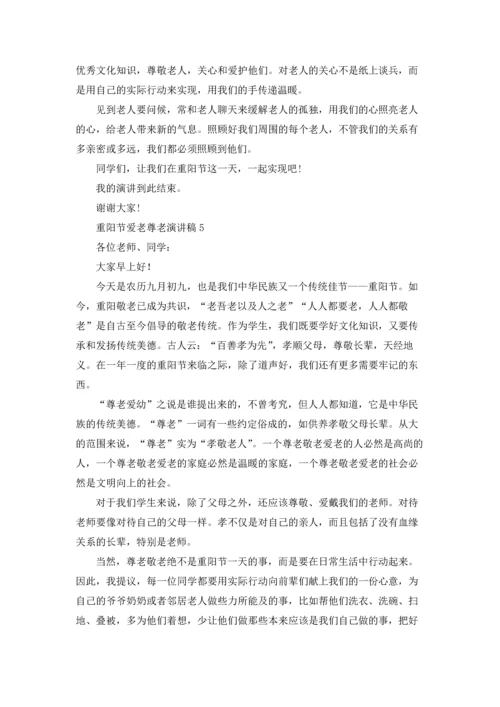 优秀文化知识，尊敬老人，关心和爱护他们。对老人的关心不是纸上谈兵，而是用自己的实际行动来实现，用我们的手传递温暖。

见到老人要问候，常和老人聊天来缓解老人的孤独，用我们的心照亮老人的心，给老人带来新的气息。照顾好我们周围的每个老人，不管我们的关系有多亲密或多远，我们都必须照顾到他们。

同学们，让我们在重阳节这一天，一起实现吧！

我的演讲到此结束。

谢谢大家！

重阳节爱老尊老演讲稿 5

各位老师、同学：

大家早上好！

今天是农历九月初九，也是我们中华民族又一个传统佳节——重阳节。如今，重阳敬老已成为共识，“老吾老以及人之老”“人人都要老，人人都敬老”是自古至今倡导的敬老传统。作为学生，我们既要学好文化知识，又要传承和发扬传统美德。古人云：“百善孝为先”，孝顺父母，尊敬长辈，天经地义。在一年一度的重阳节来临之际，除了道声好，我们还有更多需要牢记的东西。

“尊老爱幼”之说是谁提出来的，不曾考究，但人人都知道，它是中华民族的传统美德。“尊老”一词有一些约定俗成的，如供养孝敬父母长辈。从大的范围来说，“尊老”实为“孝敬老人”。一个尊老敬老爱老的人必然是高尚的人，一个尊老敬老爱老的家庭必然是温暖的家庭，一个尊老敬老爱老的社会必然是文明向上的社会。

对于我们学生来说，除了父母之外，还应该尊敬、爱戴我们的老师。对待老师要像对待自己的父母一样。孝不仅是对自己的亲人，而且包括了没有血缘关系的长辈，特别是老师。

当然，尊老敬老绝不是重阳节一天的事，而是要在日常生活中行动起来。因此，我提议，每一位同学都要用实际行动向前辈们献上我们的一份心意，为自己的爷爷奶奶或者邻居老人做些力所能及的事，比如帮他们洗衣、洗碗、扫地、叠被，多为他们着想，少让他们做那些本来应该是我们自己做的事，把好